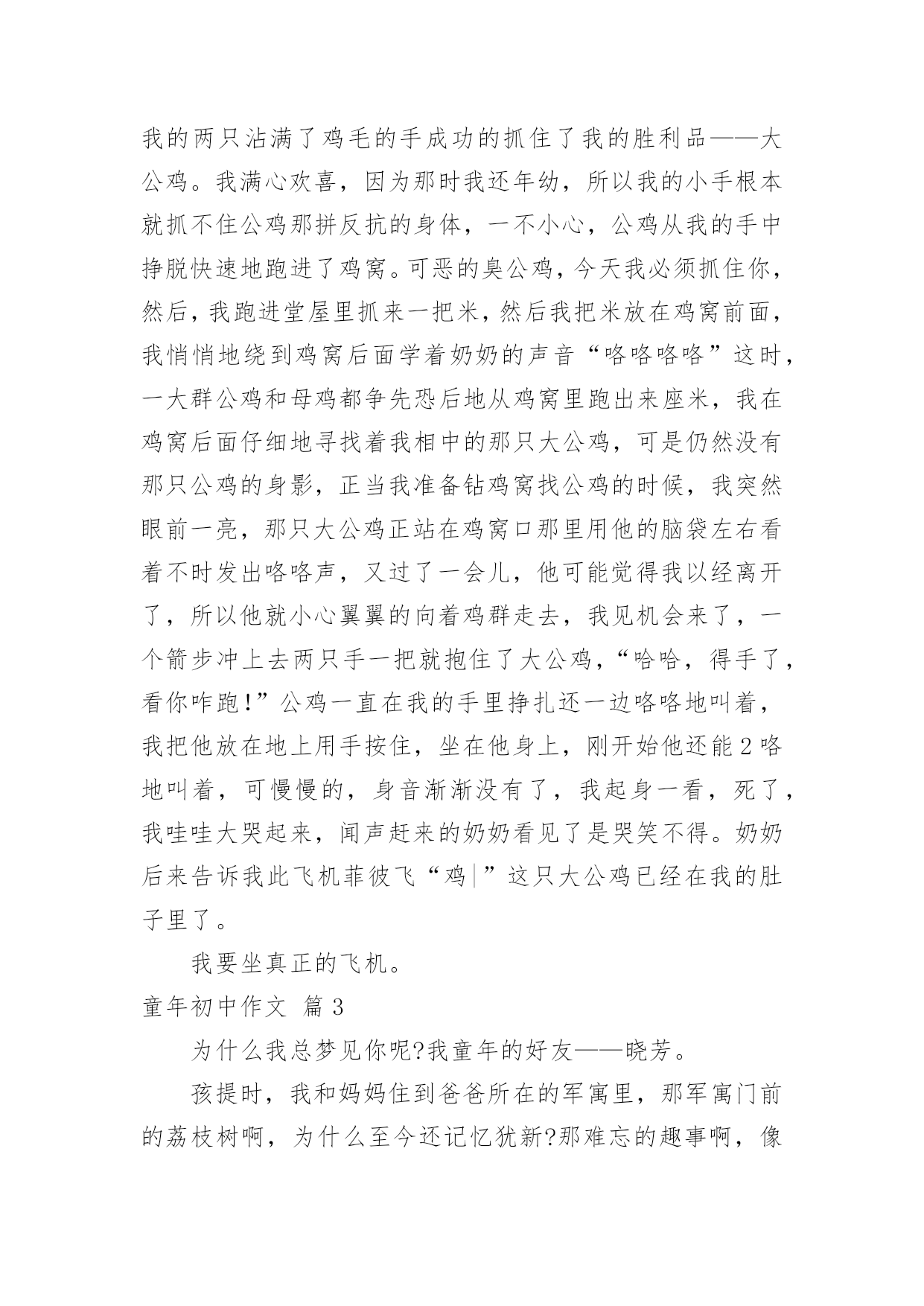 我的两只沾满了鸡毛的手成功的抓住了我的胜利品——大公鸡。我满心欢喜，因为那时我还年幼，所以我的小手根本就抓不住公鸡那拼反抗的身体，一不小心，公鸡从我的手中挣脱快速地跑进了鸡窝。可恶的臭公鸡，今天我必须抓住你，然后，我跑进堂屋里抓来一把米，然后我把米放在鸡窝前面，我悄悄地绕到鸡窝后面学着奶奶的声音“咯咯咯咯”这时，一大群公鸡和母鸡都争先恐后地从鸡窝里跑出来座米，我在鸡窝后面仔细地寻找着我相中的那只大公鸡，可是仍然没有那只公鸡的身影，正当我准备钻鸡窝找公鸡的时候，我突然眼前一亮，那只大公鸡正站在鸡窝口那里用他的脑袋左右看着不时发出咯咯声，又过了一会儿，他可能觉得我以经离开了，所以他就小心翼翼的向着鸡群走去，我见机会来了，一个箭步冲上去两只手一把就抱住了大公鸡，“哈哈，得手了，看你咋跑!”公鸡一直在我的手里挣扎还一边咯咯地叫着，我把他放在地上用手按住，坐在他身上，刚开始他还能2咯地叫着，可慢慢的，身音渐渐没有了，我起身一看，死了，我哇哇大哭起来，闻声赶来的奶奶看见了是哭笑不得。奶奶后来告诉我此飞机菲彼飞“鸡|”这只大公鸡已经在我的肚子里了。

我要坐真正的飞机。

童年初中作文 篇3

为什么我总梦见你呢?我童年的好友——晓芳。

孩提时，我和妈妈住到爸爸所在的军寓里，那军寓门前的荔枝树啊，为什么至今还记忆犹新?那难忘的趣事啊，像